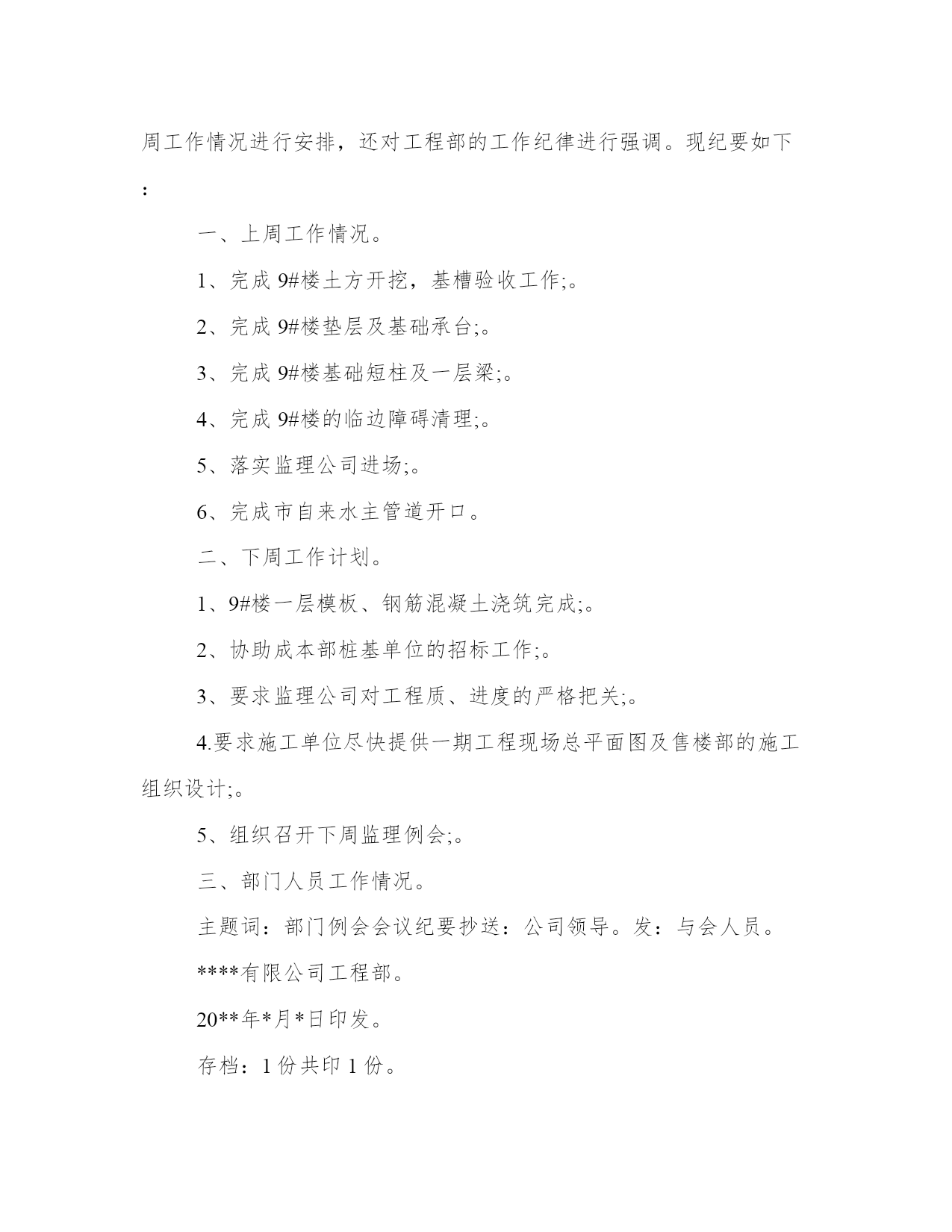 周工作情况进行安排，还对工程部的工作纪律进行强调。现纪要如下:

一、上周工作情况。

1、完成 9#楼土方开挖，基槽验收工作;。

2、完成 9#楼垫层及基础承台;。

3、完成 9#楼基础短柱及一层梁;。

4、完成 9#楼的临边障碍清理;。

5、落实监理公司进场;。

6、完成市自来水主管道开口。

二、下周工作计划。

1、9#楼一层模板、钢筋混凝土浇筑完成;。

2、协助成本部桩基单位的招标工作;。

3、要求监理公司对工程质、进度的严格把关;。

4.要求施工单位尽快提供一期工程现场总平面图及售楼部的施工组织设计;。

5、组织召开下周监理例会;。

三、部门人员工作情况。

主题词：部门例会会议纪要抄送：公司领导。发：与会人员。

****有限公司工程部。

20**年*月*日印发。

存档：1 份共印 1 份。